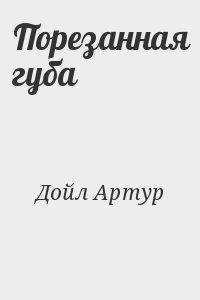 Порезанная губа

Дойл Артур